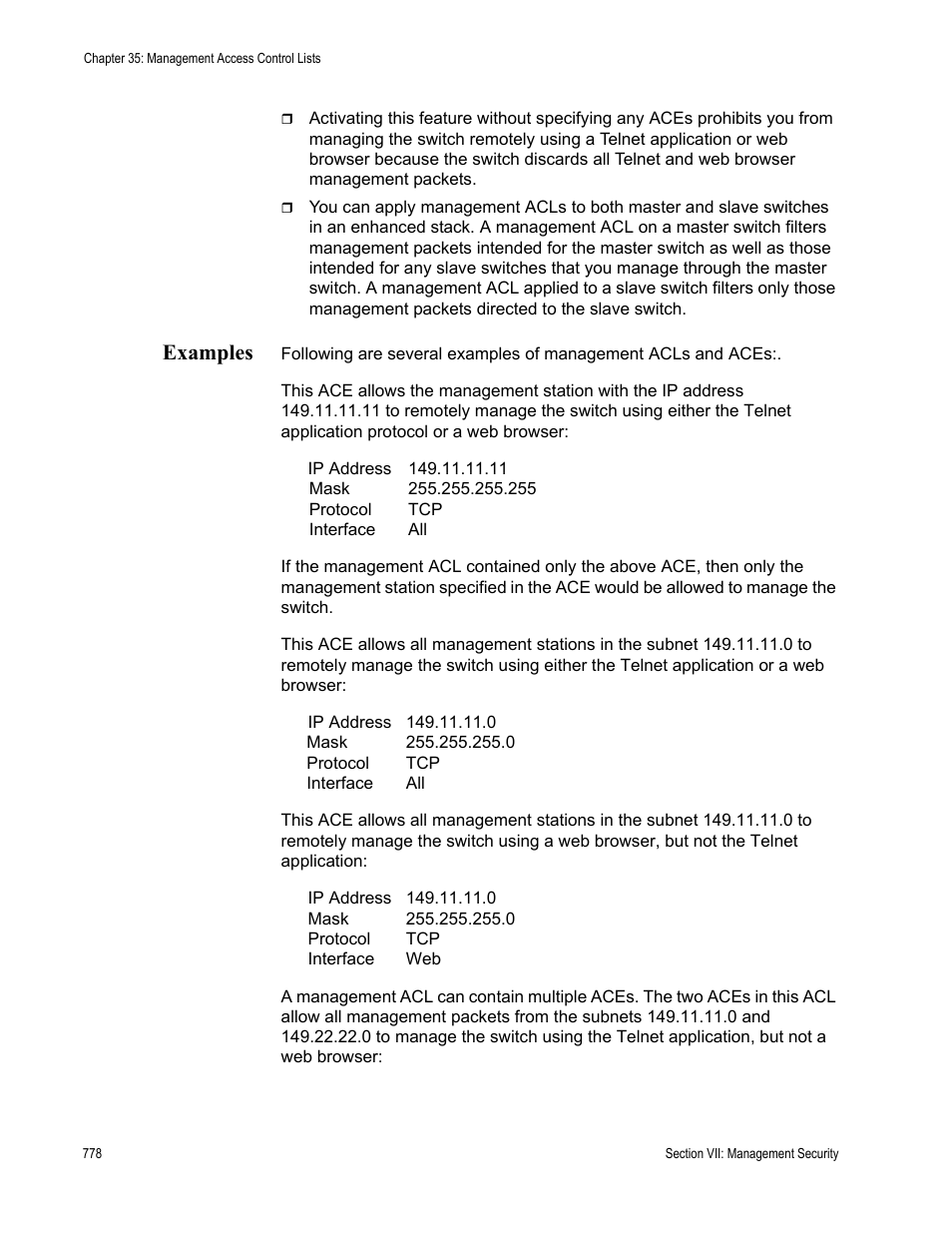 Chapter 35: Management Access Control Lists

❒ Activating this feature without specifying any ACEs prohibits you from managing the switch remotely using a Telnet application or web browser because the switch discards all Telnet and web browser management packets.

❒ You can apply management ACLs to both master and slave switches in an enhanced stack. A management ACL on a master switch filters management packets intended for the master switch as well as those intended for any slave switches that you manage through the master switch. A management ACL applied to a slave switch filters only those management packets directed to the slave switch.

Examples

Following are several examples of management ACLs and ACEs:.

This ACE allows the management station with the IP address 149.11.11.11 to remotely manage the switch using either the Telnet application protocol or a web browser:

| IP Address | 149.11.11.11 |
|---|---|
| Mask | 255.255.255.255 |
| Protocol | TCP |
| Interface | All |

If the management ACL contained only the above ACE, then only the management station specified in the ACE would be allowed to manage the switch.

This ACE allows all management stations in the subnet 149.11.11.0 to remotely manage the switch using either the Telnet application or a web browser:

| IP Address | 149.11.11.0 |
|---|---|
| Mask | 255.255.255.0 |
| Protocol | TCP |
| Interface | All |

This ACE allows all management stations in the subnet 149.11.11.0 to remotely manage the switch using a web browser, but not the Telnet application:

| IP Address | 149.11.11.0 |
|---|---|
| Mask | 255.255.255.0 |
| Protocol | TCP |
| Interface | Web |

A management ACL can contain multiple ACEs. The two ACEs in this ACL allow all management packets from the subnets 149.11.11.0 and 149.22.22.0 to manage the switch using the Telnet application, but not a web browser:

778

Section VII: Management Security